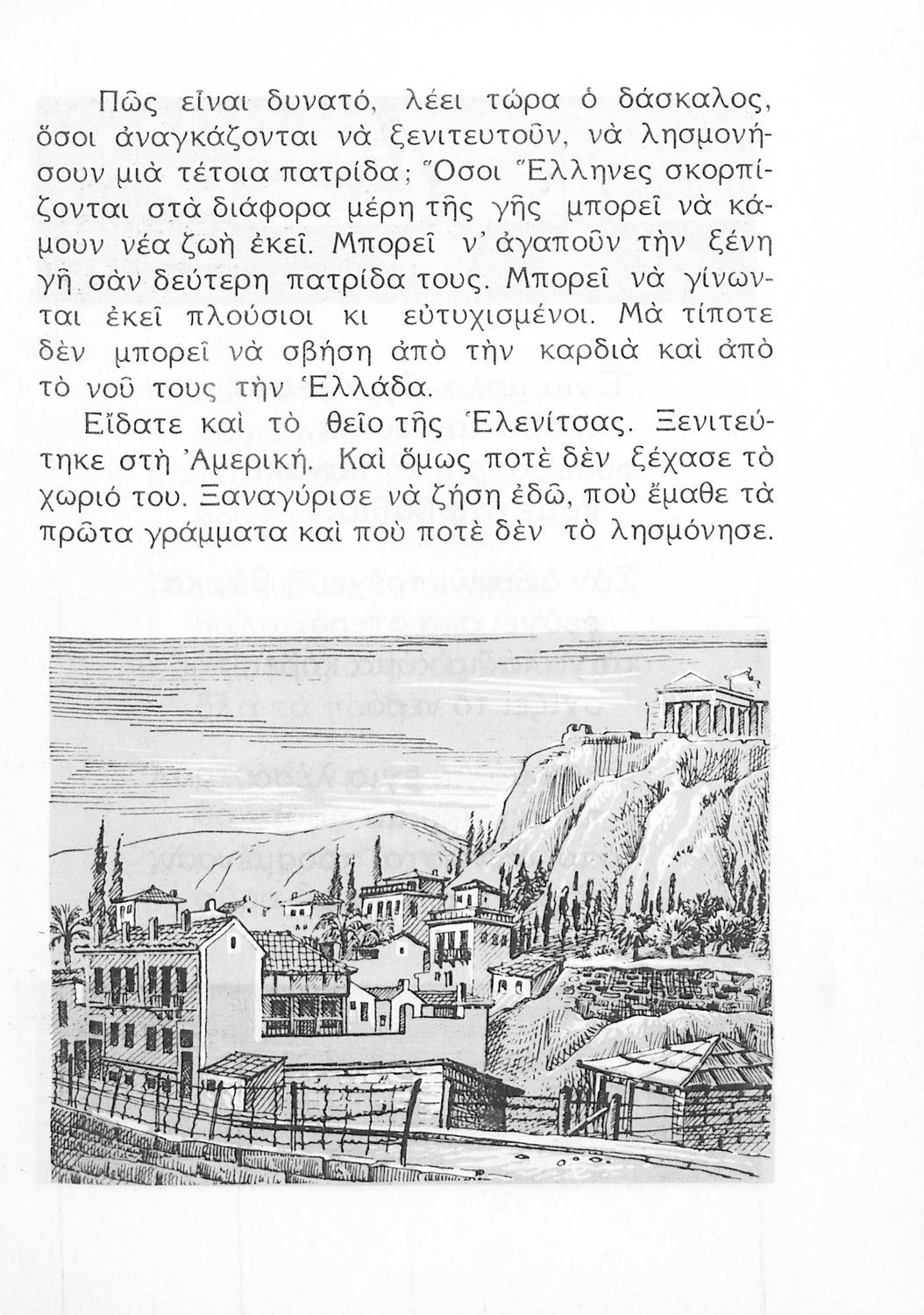 Πῶς εἶναι δυνατό, λέει τώρα ὁ δάσκαλος, ὅσοι ἀναγκάζονται νὰ ξενιτευτοῦν, νὰ λησμονήσουν μιὰ τέτοια πατρίδα; Ὅσοι Ἕλληνες σκορπίζονται στὰ διάφορα μέρη τῆς γῆς μπορεῖ νὰ κάμουν νέα ζωὴ ἐκεῖ. Μπορεῖ ν' ἀγαποῦν τὴν ξένη γῆ σὰν δεύτερη πατρίδα τους. Μπορεῖ νὰ γίνωνται ἐκεῖ πλούσιοι κι εὐτυχισμένοι. Μὰ τίποτε δὲν μπορεῖ νὰ σβήση ἀπὸ τὴν καρδιὰ καὶ ἀπὸ τὸ νοῦ τους τὴν Ἑλλάδα.

Εἴδατε καὶ τὸ θεῖο τῆς Ἑλενίτσας. Ξενιτεύτηκε στὴ Ἀμερική. Καὶ ὅμως ποτὲ δὲν ξέχασε τὸ χωριό του. Ξαναγύρισε νὰ ζήση ἐδῶ, ποὺ ἔμαθε τὰ πρῶτα γράμματα καὶ ποὺ ποτὲ δὲν τὸ λησμόνησε.